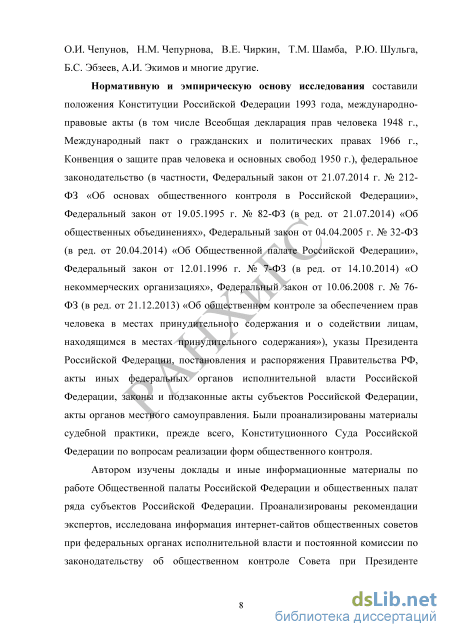 О.И. Чепунов, Н.М. Чепурнова, В.Е. Чиркин, Т.М. Шамба, Р.Ю. Шульга, Б.С. Эбзеев, А.И. Экимов и многие другие.

**Нормативную и эмпирическую основу исследования** составили положения Конституции Российской Федерации 1993 года, международно-правовые акты (в том числе Всеобщая декларация прав человека 1948 г., Международный пакт о гражданских и политических правах 1966 г., Конвенция о защите прав человека и основных свобод 1950 г.), федеральное законодательство (в частности, Федеральный закон от 21.07.2014 г. № 212-ФЗ «Об основах общественного контроля в Российской Федерации», Федеральный закон от 19.05.1995 г. № 82-ФЗ (в ред. от 21.07.2014) «Об общественных объединениях», Федеральный закон от 04.04.2005 г. № 32-ФЗ (в ред. от 20.04.2014) «Об Общественной палате Российской Федерации», Федеральный закон от 12.01.1996 г. № 7-ФЗ (в ред. от 14.10.2014) «О некоммерческих организациях», Федеральный закон от 10.06.2008 г. № 76-ФЗ (в ред. от 21.12.2013) «Об общественном контроле за обеспечением прав человека в местах принудительного содержания и о содействии лицам, находящимся в местах принудительного содержания»), указы Президента Российской Федерации, постановления и распоряжения Правительства РФ, акты иных федеральных органов исполнительной власти Российской Федерации, законы и подзаконные акты субъектов Российской Федерации, акты органов местного самоуправления. Были проанализированы материалы судебной практики, прежде всего, Конституционного Суда Российской Федерации по вопросам реализации форм общественного контроля.

Автором изучены доклады и иные информационные материалы по работе Общественной палаты Российской Федерации и общественных палат ряда субъектов Российской Федерации. Проанализированы рекомендации экспертов, исследована информация интернет-сайтов общественных советов при федеральных органах исполнительной власти и постоянной комиссии по законодательству об общественном контроле Совета при Президенте

РАНХиГС

8

dsLib.net
библиотека диссертаций